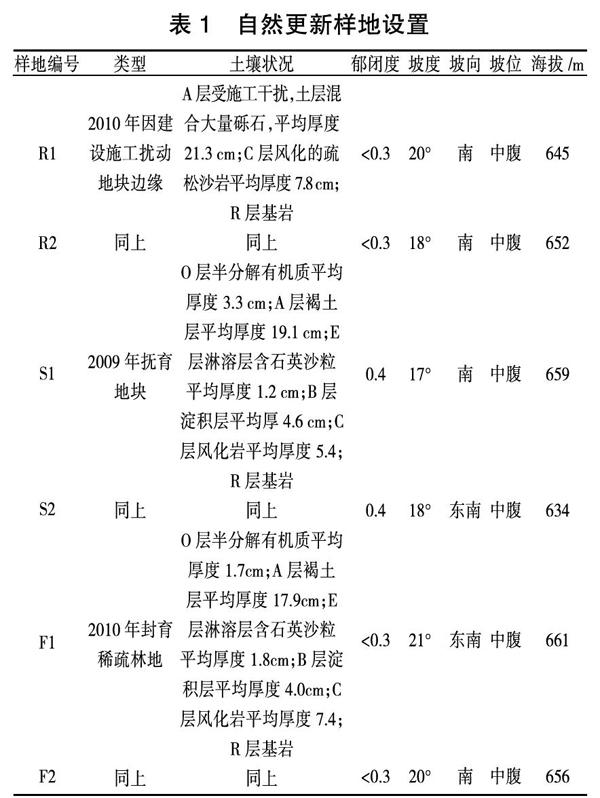 表 1　自然更新样地设置

| 样地编号 | 类型 | 土壤状况 | 郁闭度 | 坡度 | 坡向 | 坡位 | 海拔 /m |
|---|---|---|---|---|---|---|---|
| R1 | 2010 年因建设施工扰动地块边缘 | A 层受施工干扰,土层混合大量砾石,平均厚度 21.3 cm;C 层风化的疏松沙岩平均厚度 7.8 cm;R 层基岩 | <0.3 | 20° | 南 | 中腹 | 645 |
| R2 | 同上 | 同上 | <0.3 | 18° | 南 | 中腹 | 652 |
| S1 | 2009 年抚育地块 | O 层半分解有机质平均厚度 3.3 cm;A 层褐土层平均厚度 19.1 cm;E 层淋溶层含石英沙粒平均厚度 1.2 cm;B 层淀积层平均厚 4.6 cm;C 层风化岩平均厚度 5.4;R 层基岩 | 0.4 | 17° | 南 | 中腹 | 659 |
| S2 | 同上 | 同上 | 0.4 | 18° | 东南 | 中腹 | 634 |
| F1 | 2010 年封育稀疏林地 | O 层半分解有机质平均厚度 1.7cm;A 层褐土层平均厚度 17.9cm;E 层淋溶层含石英沙粒平均厚度 1.8cm;B 层淀积层平均厚度 4.0cm;C 层风化岩平均厚度 7.4;R 层基岩 | <0.3 | 21° | 东南 | 中腹 | 661 |
| F2 | 同上 | 同上 | <0.3 | 20° | 南 | 中腹 | 656 |